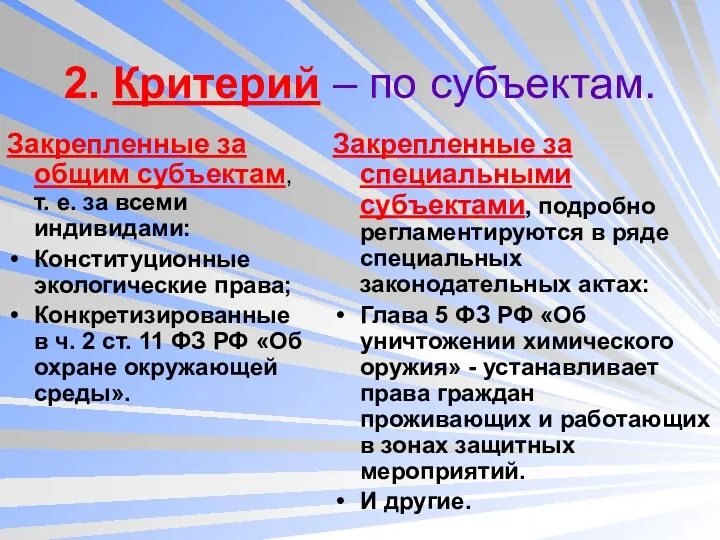 2. Критерий – по субъектам.

Закрепленные за общим субъектам, т. е. за всеми индивидами:

• Конституционные экологические права;
• Конкретизированные в ч. 2 ст. 11 ФЗ РФ «Об охране окружающей среды».

Закрепленные за специальными субъектами, подробно регламентируются в ряде специальных законодательных актах:

• Глава 5 ФЗ РФ «Об уничтожении химического оружия» - устанавливает права граждан проживающих и работающих в зонах защитных мероприятий.
• И другие.